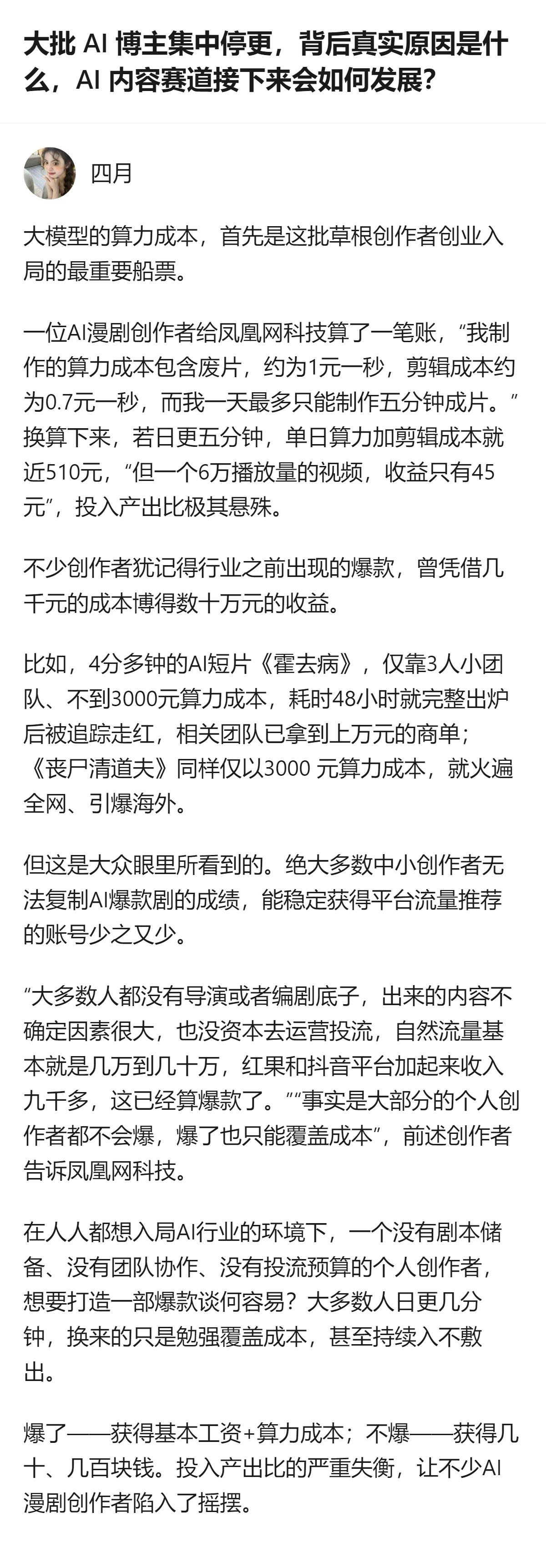 大批 AI 博主集中停更，背后真实原因是什么，AI 内容赛道接下来会如何发展?

四月

大模型的算力成本，首先是这批草根创作者创业入局的最重要船票。

一位AI漫剧创作者给凤凰网科技算了一笔账，“我制作的算力成本包含废片，约为1元一秒，剪辑成本约为0.7元一秒，而我一天最多只能制作五分钟成片。”换算下来，若日更五分钟，单日算力加剪辑成本就近510元，“但一个6万播放量的视频，收益只有45元”，投入产出比极其悬殊。

不少创作者犹记得行业之前出现的爆款，曾凭借几千元的成本博得数十万元的收益。

比如，4分多钟的AI短片《霍去病》，仅靠3人小团队、不到3000元算力成本，耗时48小时就完整出炉后被追踪走红，相关团队已拿到上万元的商单；《丧尸清道夫》同样仅以3000 元算力成本，就火遍全网、引爆海外。

但这是大众眼里所看到的。绝大多数中小创作者无法复制AI爆款剧的成绩，能稳定获得平台流量推荐的账号少之又少。

“大多数人都没有导演或者编剧底子，出来的内容不确定因素很大，也没资本去运营投流，自然流量基本就是几万到几十万，红果和抖音平台加起来收入九千多，这已经算爆款了。”“事实是大部分的个人创作者都不会爆，爆了也只能覆盖成本”，前述创作者告诉凤凰网科技。

在人人都想入局AI行业的环境下，一个没有剧本储备、没有团队协作、没有投流预算的个人创作者，想要打造一部爆款谈何容易？大多数人日更几分钟，换来的只是勉强覆盖成本，甚至持续入不敷出。

爆了——获得基本工资+算力成本；不爆——获得几十、几百块钱。投入产出比的严重失衡，让不少AI漫剧创作者陷入了摇摆。